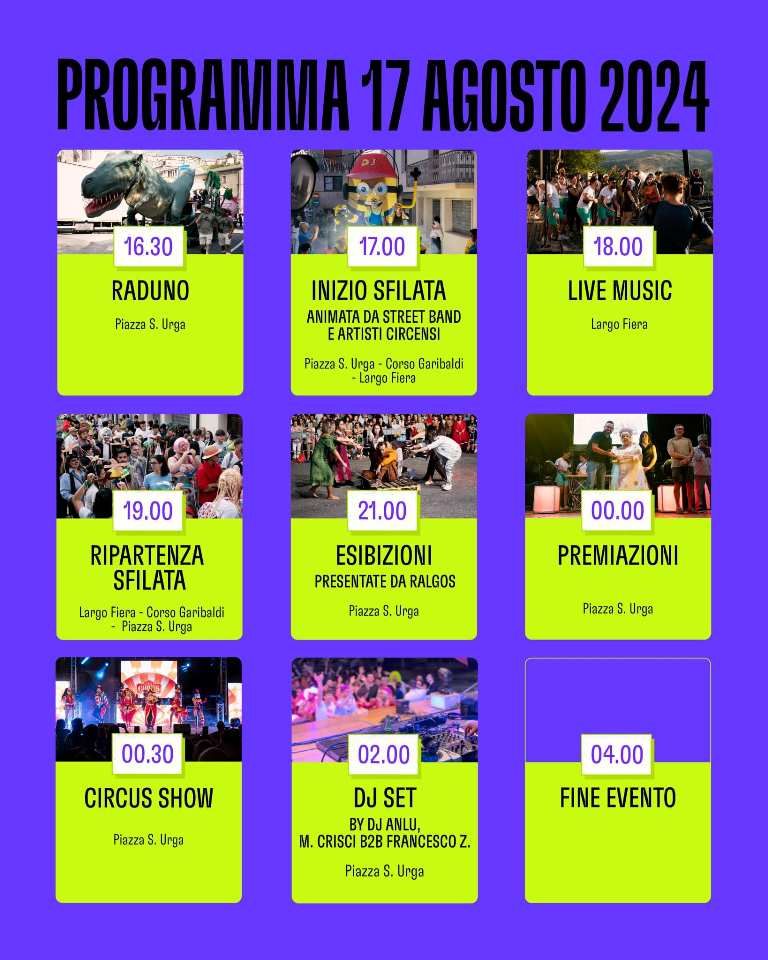 PROGRAMMA 17 AGOSTO 2024

16.30
RADUNO
Piazza S. Urga

17.00
INIZIO SFILATA
ANIMATA DA STREET BAND E ARTISTI CIRCENSI
Piazza S. Urga - Corso Garibaldi - Largo Fiera

18.00
LIVE MUSIC
Largo Fiera

19.00
RIPARTENZA SFILATA
Largo Fiera - Corso Garibaldi - Piazza S. Urga

21.00
ESIBIZIONI
PRESENTATE DA RALGOS
Piazza S. Urga

00.00
PREMIAZIONI
Piazza S. Urga

00.30
CIRCUS SHOW
Piazza S. Urga

02.00
DJ SET
BY DJ ANLU, M. CRISCI B2B FRANCESCO Z.
Piazza S. Urga

04.00
FINE EVENTO